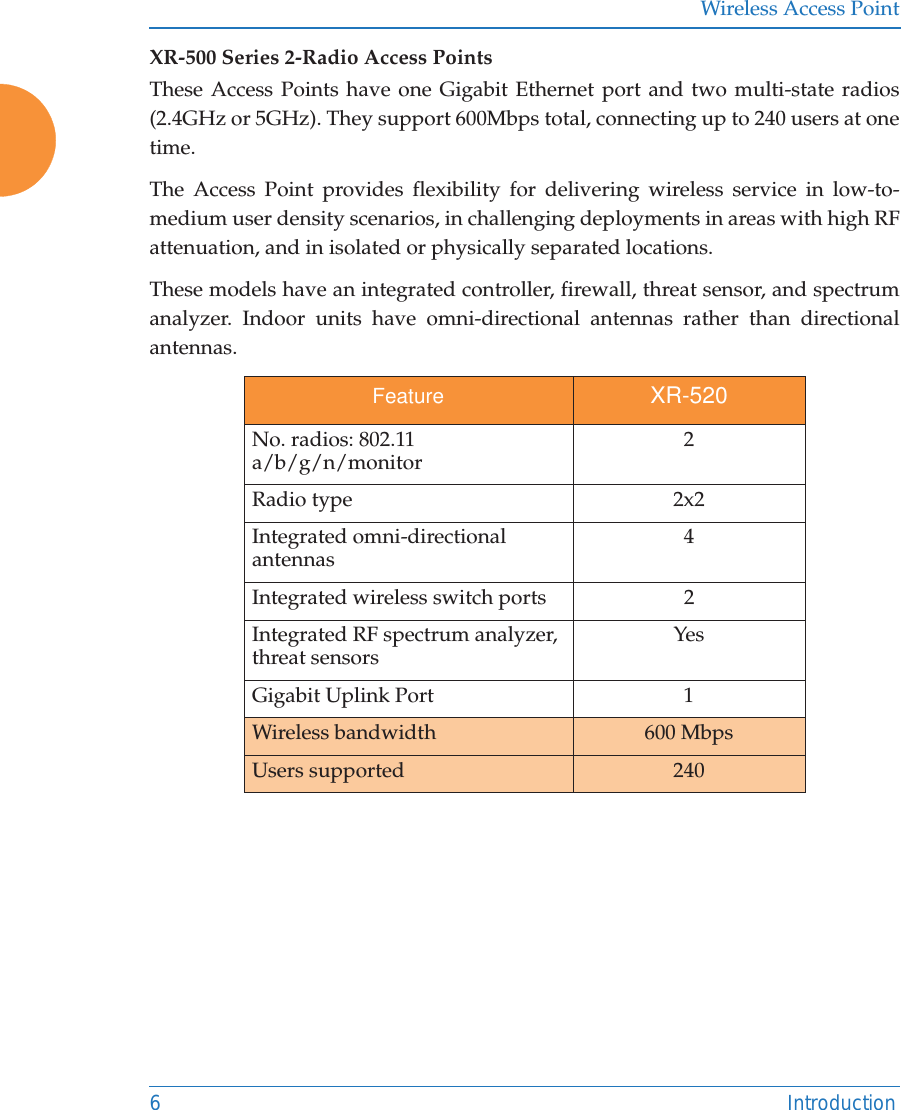 Wireless Access Point

XR-500 Series 2-Radio Access Points

These Access Points have one Gigabit Ethernet port and two multi-state radios (2.4GHz or 5GHz). They support 600Mbps total, connecting up to 240 users at one time.

The Access Point provides flexibility for delivering wireless service in low-to-medium user density scenarios, in challenging deployments in areas with high RF attenuation, and in isolated or physically separated locations.

These models have an integrated controller, firewall, threat sensor, and spectrum analyzer. Indoor units have omni-directional antennas rather than directional antennas.

| Feature | XR-520 |
|---|---|
| No. radios: 802.11 a/b/g/n/monitor | 2 |
| Radio type | 2x2 |
| Integrated omni-directional antennas | 4 |
| Integrated wireless switch ports | 2 |
| Integrated RF spectrum analyzer, threat sensors | Yes |
| Gigabit Uplink Port | 1 |
| Wireless bandwidth | 600 Mbps |
| Users supported | 240 |

6 Introduction